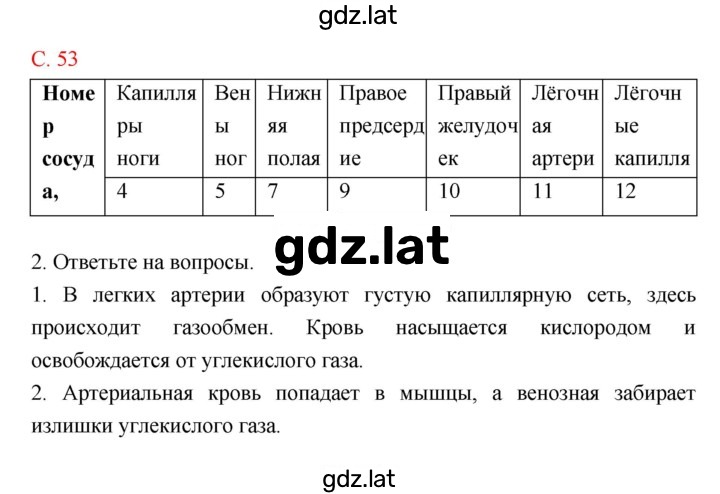 gdz.lat

С. 53

| Номер сосуда, | Капилляры ноги | Вены ног | Нижняя полая | Правое предсердие | Правый желудочек | Лёгочная артери | Лёгочные капилля |
|---|---|---|---|---|---|---|---|
| | 4 | 5 | 7 | 9 | 10 | 11 | 12 |

gdz.lat

2. Ответьте на вопросы.
1. В легких артерии образуют густую капиллярную сеть, здесь происходит газообмен. Кровь насыщается кислородом и освобождается от углекислого газа.
2. Артериальная кровь попадает в мышцы, а венозная забирает излишки углекислого газа.

gdz.lat